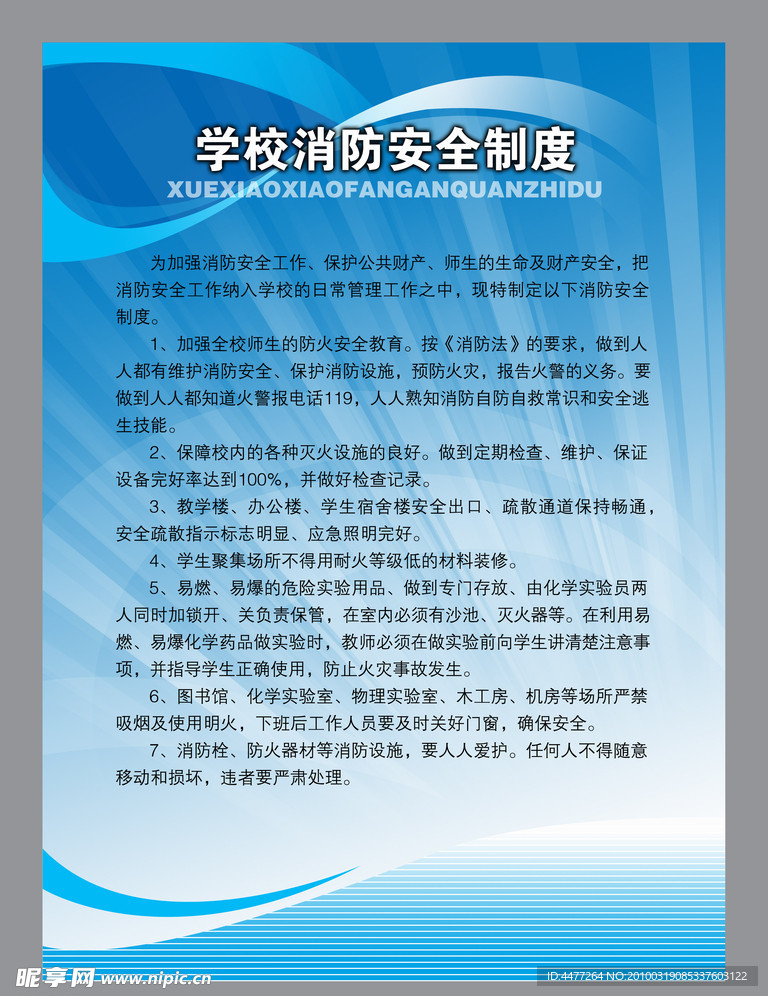 学校消防安全制度

XUEXIAOXIAOFANGANQUANZHIDU

为加强消防安全工作、保护公共财产、师生的生命及财产安全，把消防安全工作纳入学校的日常管理工作之中，现特制定以下消防安全制度。

1、加强全校师生的防火安全教育。按《消防法》的要求，做到人人都有维护消防安全、保护消防设施，预防火灾，报告火警的义务。要做到人人都知道火警报电话119，人人熟知消防自防自救常识和安全逃生技能。

2、保障校内的各种灭火设施的良好。做到定期检查、维护、保证设备完好率达到100%，并做好检查记录。

3、教学楼、办公楼、学生宿舍楼安全出口、疏散通道保持畅通，安全疏散指示标志明显、应急照明完好。

4、学生聚集场所不得用耐火等级低的材料装修。

5、易燃、易爆的危险实验用品、做到专门存放、由化学实验员两人同时加锁开、关负责保管，在室内必须有沙池、灭火器等。在利用易燃、易爆化学药品做实验时，教师必须在做实验前向学生讲清楚注意事项，并指导学生正确使用，防止火灾事故发生。

6、图书馆、化学实验室、物理实验室、木工房、机房等场所严禁吸烟及使用明火，下班后工作人员要及时关好门窗，确保安全。

7、消防栓、防火器材等消防设施，要人人爱护。任何人不得随意移动和损坏，违者要严肃处理。

昵享网 www.nipic.cn

ID:4477264 NO:20100319085337603122